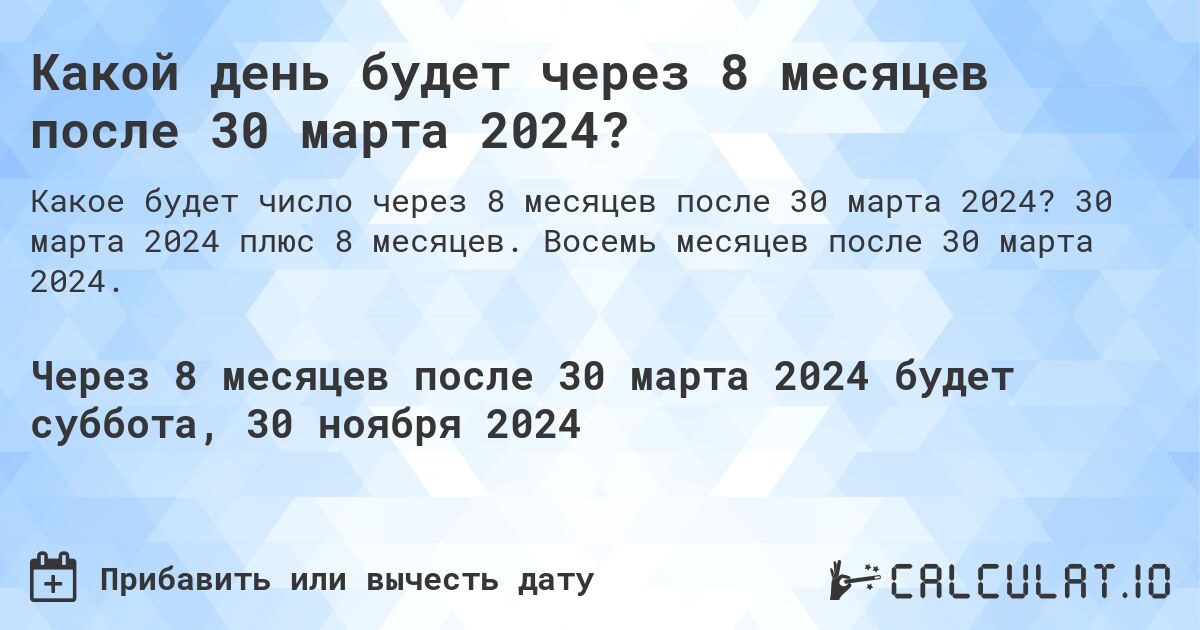 Какой день будет через 8 месяцев после 30 марта 2024?

Какое будет число через 8 месяцев после 30 марта 2024? 30 марта 2024 плюс 8 месяцев. Восемь месяцев после 30 марта 2024.

Через 8 месяцев после 30 марта 2024 будет суббота, 30 ноября 2024

Прибавить или вычесть дату

CALCULAT.IO